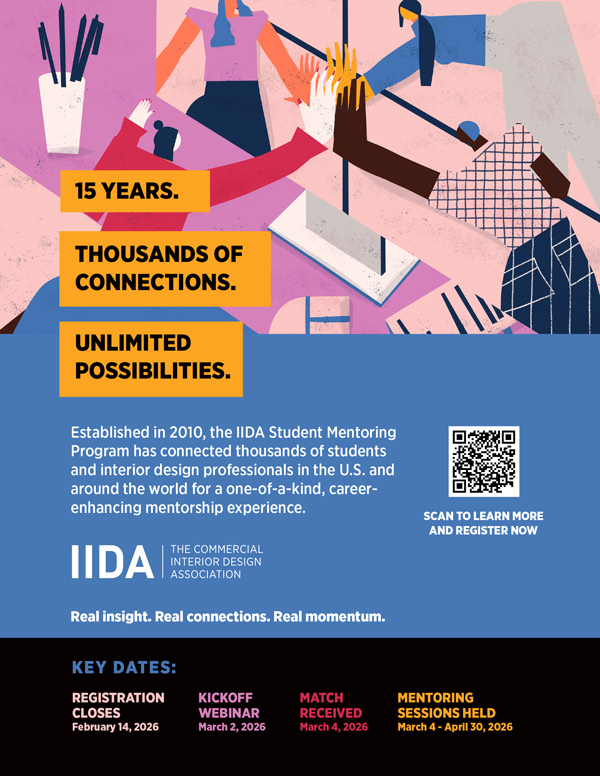 15 YEARS.

THOUSANDS OF CONNECTIONS.

UNLIMITED POSSIBILITIES.

Established in 2010, the IIDA Student Mentoring Program has connected thousands of students and interior design professionals in the U.S. and around the world for a one-of-a-kind, career-enhancing mentorship experience.

SCAN TO LEARN MORE AND REGISTER NOW

IIDA
THE COMMERCIAL INTERIOR DESIGN ASSOCIATION

Real insight. Real connections. Real momentum.

KEY DATES:

REGISTRATION CLOSES
February 14, 2026

KICKOFF WEBINAR
March 2, 2026

MATCH RECEIVED
March 4, 2026

MENTORING SESSIONS HELD
March 4 - April 30, 2026